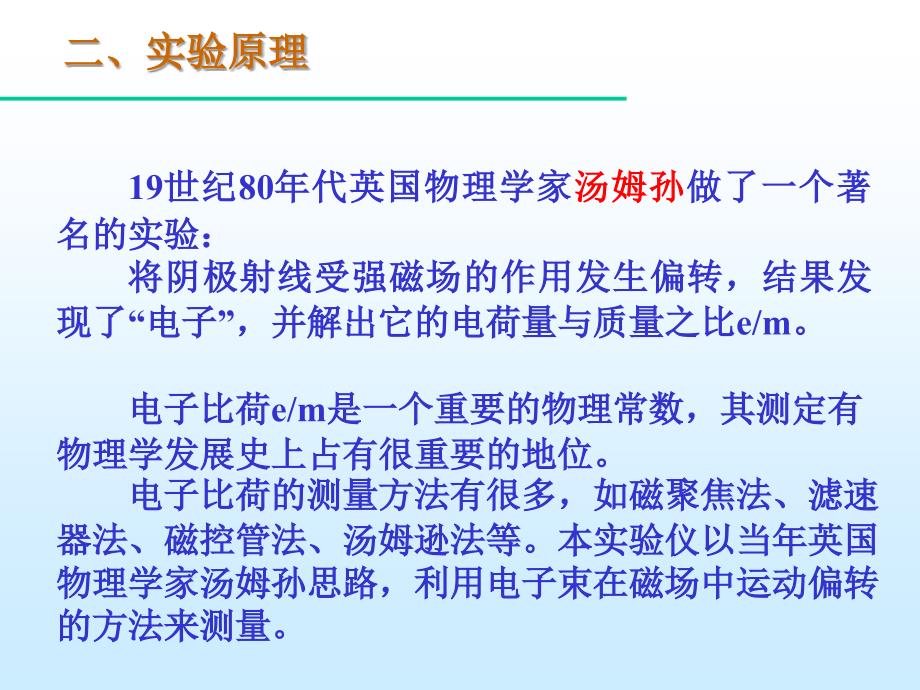 二、实验原理

19世纪80年代英国物理学家汤姆孙做了一个著名的实验：

将阴极射线受强磁场的作用发生偏转，结果发现了“电子”，并解出它的电荷量与质量之比e/m。

电子比荷e/m是一个重要的物理常数，其测定有物理学发展史上占有很重要的地位。

电子比荷的测量方法有很多，如磁聚焦法、滤速器法、磁控管法、汤姆逊法等。本实验仪以当年英国物理学家汤姆孙思路，利用电子束在磁场中运动偏转的方法来测量。